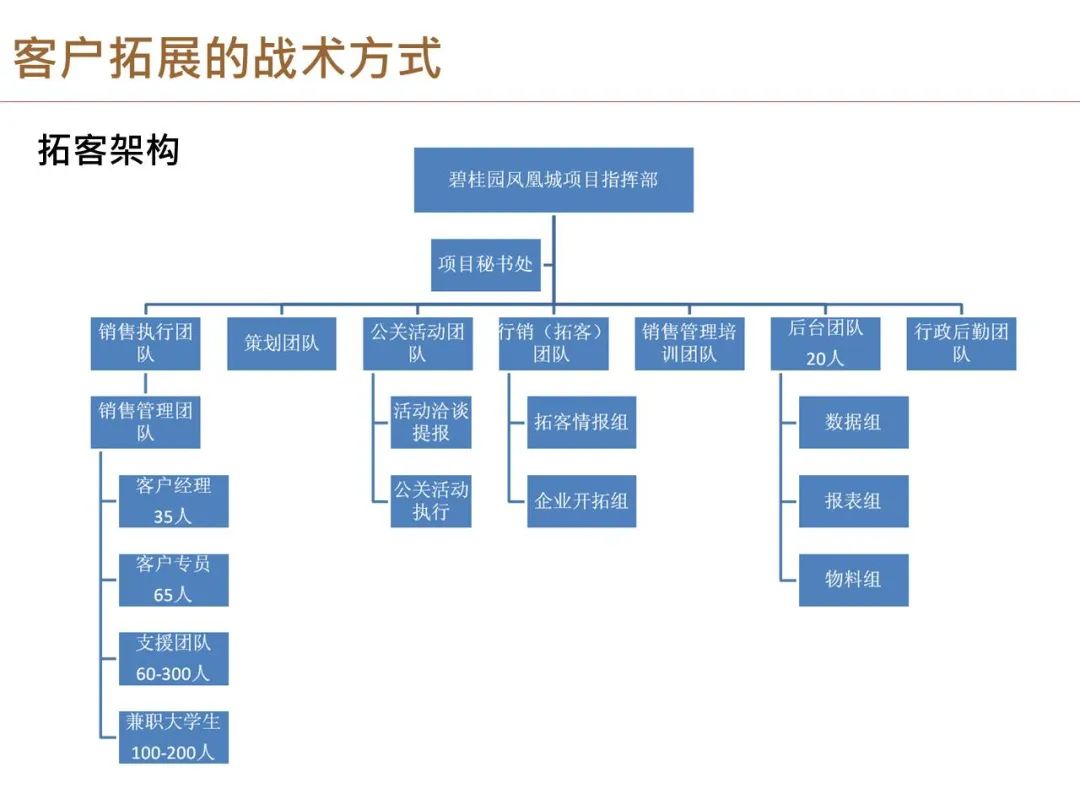 客户拓展的战术方式

拓客架构

碧桂园凤凰城项目指挥部

项目秘书处

销售执行团队

策划团队

公关活动团队

行销（拓客）团队

销售管理培训团队

后台团队 20人

行政后勤团队

销售管理团队

客户经理 35人

客户专员 65人

支援团队 60-300人

兼职大学生 100-200人

活动洽谈提报

公关活动执行

拓客情报组

企业开拓组

数据组

报表组

物料组